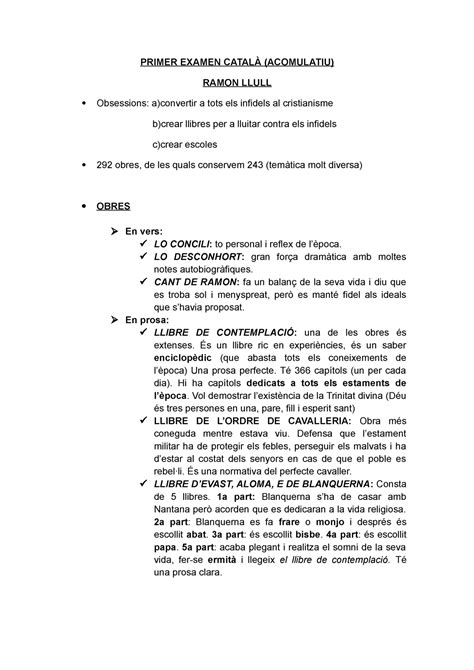 PRIMER EXAMEN CATALÀ (ACOMULATIU)

RAMON LLULL

• Obsessions: a)convertir a tots els infidels al cristianisme

b)crear llibres per a lluitar contra els infidels

c)crear escoles

• 292 obres, de les quals conservem 243 (temàtica molt diversa)

• OBRES

➢ En vers:

✓ LO CONCILI: to personal i reflex de l'època.

✓ LO DESCONHORT: gran força dramàtica amb moltes notes autobiogràfiques.

✓ CANT DE RAMON: fa un balanç de la seva vida i diu que es troba sol i menyspreat, però es manté fidel als ideals que s'havia proposat.

➢ En prosa:

✓ LLIBRE DE CONTEMPLACIÓ: una de les obres és extenses. És un llibre ric en experiències, és un saber enciclopèdic (que abasta tots els coneixements de l'època) Una prosa perfecte. Té 366 capítols (un per cada dia). Hi ha capítols dedicats a tots els estaments de l'època. Vol demostrar l'existència de la Trinitat divina (Déu és tres persones en una, pare, fill i esperit sant)

✓ LLIBRE DE L'ORDRE DE CAVALLERIA: Obra més coneguda mentre estava viu. Defensa que l'estament militar ha de protegir els febles, perseguir els malvats i ha d'estar al costat dels senyors en cas de que el poble es rebel·li. És una normativa del perfecte cavaller.

✓ LLIBRE D'EVAST, ALOMA, E DE BLANQUERNA: Consta de 5 llibres. 1a part: Blanquerna s'ha de casar amb Nantana però acorden que es dedicaran a la vida religiosa. 2a part: Blanquerna es fa frare o monjo i després és escollit abat. 3a part: és escollit bisbe. 4a part: és escollit papa. 5a part: acaba plegant i realitza el somni de la seva vida, fer-se ermità i llegeix el llibre de contemplació. Té una prosa clara.